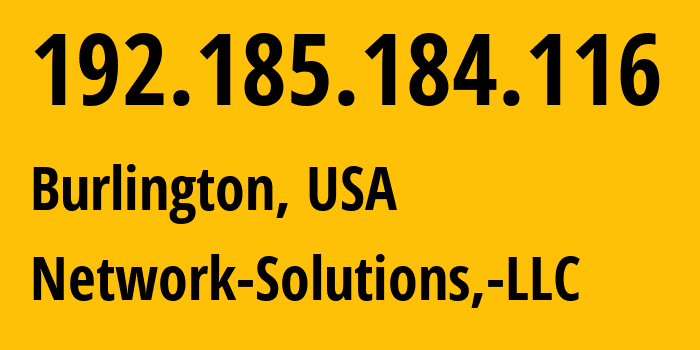 192.185.184.116

Burlington, USA

Network-Solutions,-LLC